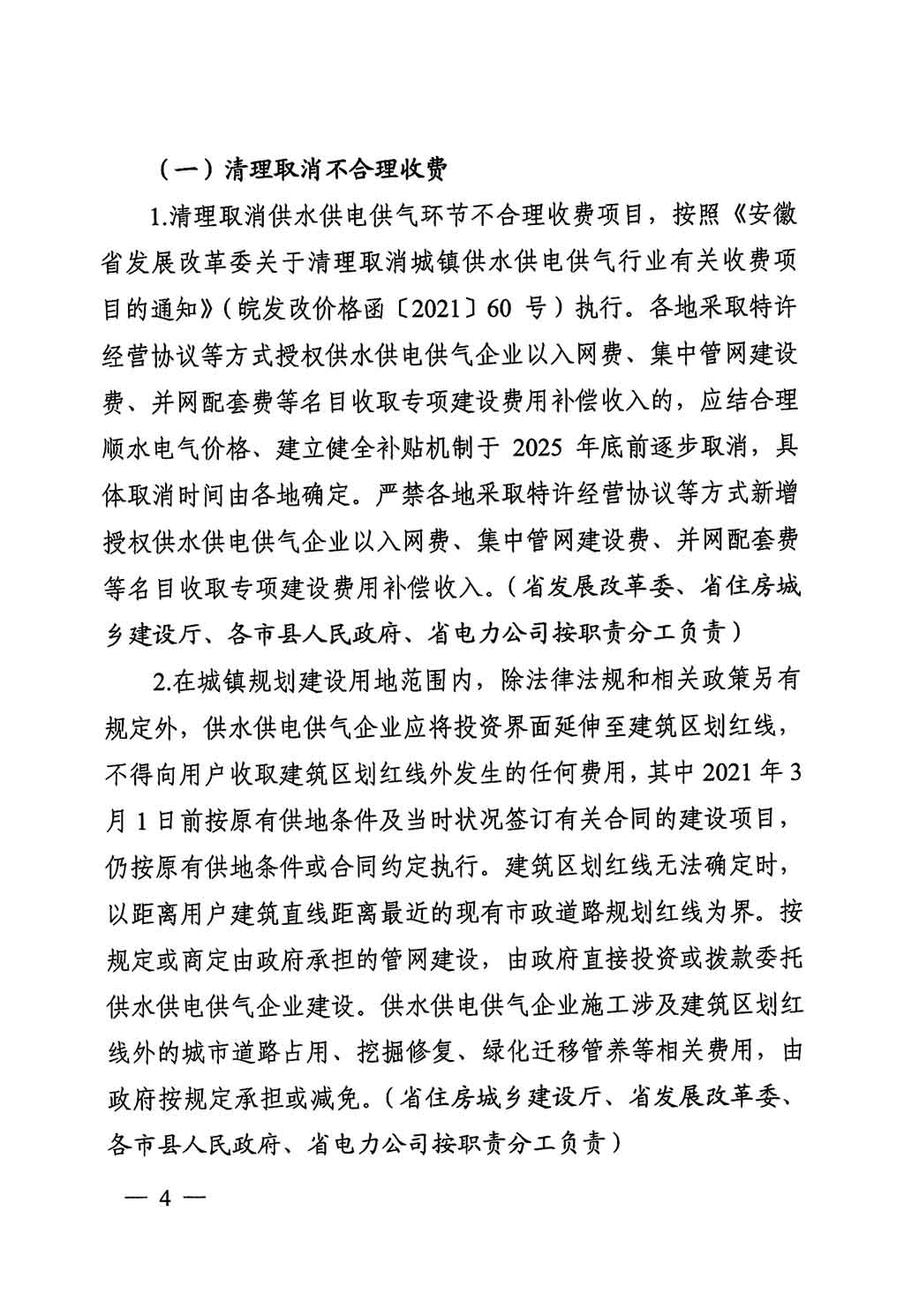 （一）清理取消不合理收费

1.清理取消供水供电供气环节不合理收费项目，按照《安徽省发展改革委关于清理取消城镇供水供电供气行业有关收费项目的通知》（皖发改价格函〔2021〕60 号）执行。各地采取特许经营协议等方式授权供水供电供气企业以入网费、集中管网建设费、并网配套费等名目收取专项建设费用补偿收入的，应结合理顺水电气价格、建立健全补贴机制于 2025 年底前逐步取消，具体取消时间由各地确定。严禁各地采取特许经营协议等方式新增授权供水供电供气企业以入网费、集中管网建设费、并网配套费等名目收取专项建设费用补偿收入。（省发展改革委、省住房城乡建设厅、各市县人民政府、省电力公司按职责分工负责）

2.在城镇规划建设用地范围内，除法律法规和相关政策另有规定外，供水供电供气企业应将投资界面延伸至建筑区划红线，不得向用户收取建筑区划红线外发生的任何费用，其中 2021 年 3 月 1 日前按原有供地条件及当时状况签订有关合同的建设项目，仍按原有供地条件或合同约定执行。建筑区划红线无法确定时，以距离用户建筑直线距离最近的现有市政道路规划红线为界。按规定或商定由政府承担的管网建设，由政府直接投资或拨款委托供水供电供气企业建设。供水供电供气企业施工涉及建筑区划红线外的城市道路占用、挖掘修复、绿化迁移管养等相关费用，由政府按规定承担或减免。（省住房城乡建设厅、省发展改革委、各市县人民政府、省电力公司按职责分工负责）

— 4 —